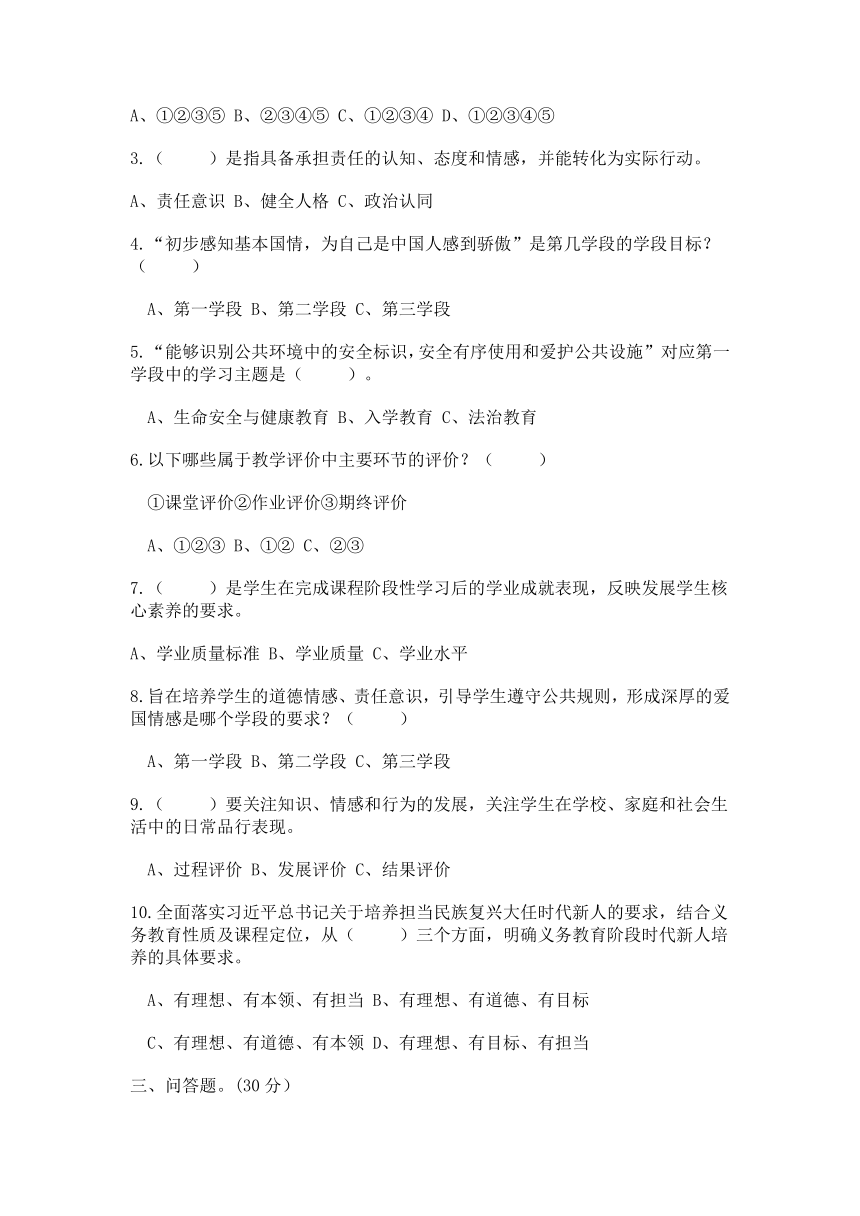 A、①②③⑤ B、②③④⑤ C、①②③④ D、①②③④⑤

3.（ ）是指具备承担责任的认知、态度和情感，并能转化为实际行动。

A、责任意识 B、健全人格 C、政治认同

4.“初步感知基本国情，为自己是中国人感到骄傲”是第几学段的学段目标？（ ）

A、第一学段 B、第二学段 C、第三学段

5.“能够识别公共环境中的安全标识，安全有序使用和爱护公共设施”对应第一学段中的学习主题是（ ）。

A、生命安全与健康教育 B、入学教育 C、法治教育

6.以下哪些属于教学评价中主要环节的评价？（ ）

①课堂评价②作业评价③期终评价

A、①②③ B、①② C、②③

7.（ ）是学生在完成课程阶段性学习后的学业成就表现，反映发展学生核心素养的要求。

A、学业质量标准 B、学业质量 C、学业水平

8.旨在培养学生的道德情感、责任意识，引导学生遵守公共规则，形成深厚的爱国情感是哪个学段的要求？（ ）

A、第一学段 B、第二学段 C、第三学段

9.（ ）要关注知识、情感和行为的发展，关注学生在学校、家庭和社会生活中的日常品行表现。

A、过程评价 B、发展评价 C、结果评价

10.全面落实习近平总书记关于培养担当民族复兴大任时代新人的要求，结合义务教育性质及课程定位，从（ ）三个方面，明确义务教育阶段时代新人培养的具体要求。

A、有理想、有本领、有担当 B、有理想、有道德、有目标

C、有理想、有道德、有本领 D、有理想、有目标、有担当

三、问答题。(30分)